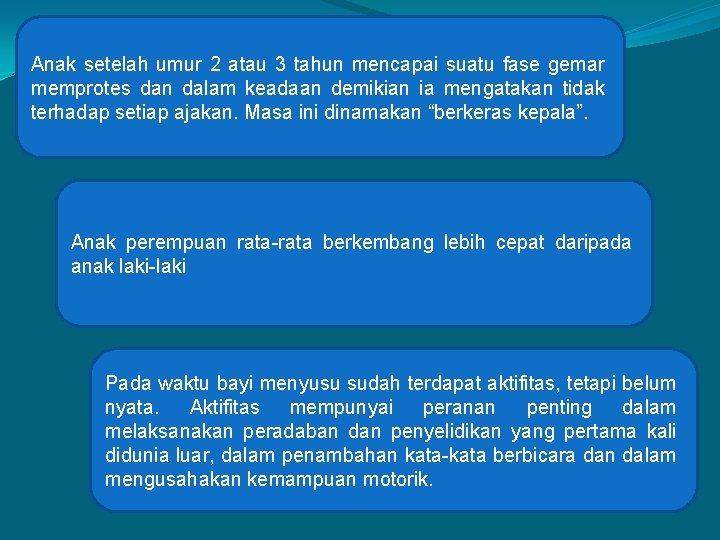 Anak setelah umur 2 atau 3 tahun mencapai suatu fase gemar memprotes dan dalam keadaan demikian ia mengatakan tidak terhadap setiap ajakan. Masa ini dinamakan “berkeras kepala”.

Anak perempuan rata-rata berkembang lebih cepat daripada anak laki-laki

Pada waktu bayi menyusu sudah terdapat aktifitas, tetapi belum nyata. Aktifitas mempunyai peranan penting dalam melaksanakan peradaban dan penyelidikan yang pertama kali didunia luar, dalam penambahan kata-kata berbicara dan dalam mengusahakan kemampuan motorik.